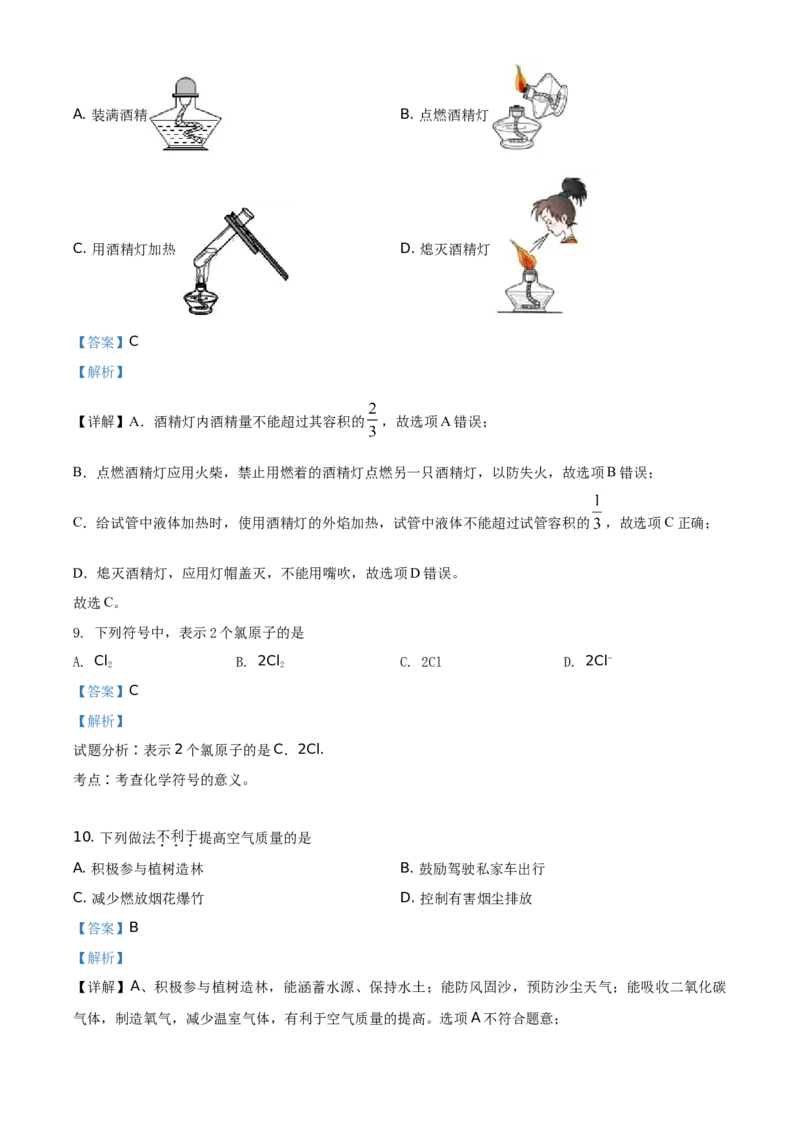 A.装满酒精

B.点燃酒精灯

C.用酒精灯加热

D.熄灭酒精灯

【答案】C

【解析】

【详解】A.酒精灯内酒精量不能超过其容积的$\frac{2}{3}$，故选项A错误；

B.点燃酒精灯应用火柴，禁止用燃着的酒精灯点燃另一只酒精灯，以防失火，故选项B错误；

C.给试管中液体加热时，使用酒精灯的外焰加热，试管中液体不能超过试管容积的$\frac{1}{3}$，故选项C正确；

D.熄灭酒精灯，应用灯帽盖灭，不能用嘴吹，故选项D错误。

故选C。

9.下列符号中，表示2个氯原子的是

A.$Cl_2$ B.$2Cl_2$ C.2Cl D.$2Cl^-$

【答案】C

【解析】

试题分析：表示2个氯原子的是C.2Cl.

考点：考查化学符号的意义。

10.下列做法不利于提高空气质量的是

A.积极参与植树造林 B.鼓励驾驶私家车出行

C.减少燃放烟花爆竹 D.控制有害烟尘排放

【答案】B

【解析】

【详解】A、积极参与植树造林，能涵蓄水源、保持水土；能防风固沙，预防沙尘天气；能吸收二氧化碳气体，制造氧气，减少温室气体，有利于空气质量的提高。选项A不符合题意；